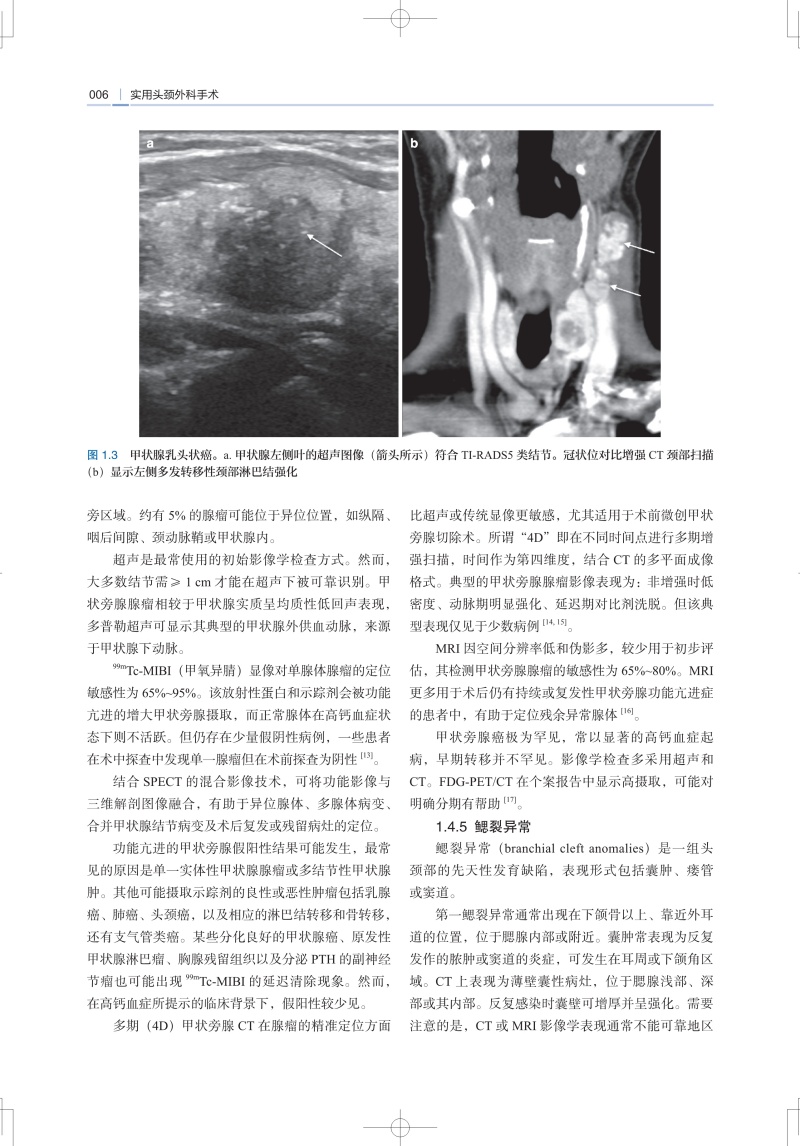 006 | 实用头颈外科手术

a

b

图 1.3 甲状腺乳头状癌。a. 甲状腺左侧叶的超声图像（箭头所示）符合 TI-RADS5 类结节。冠状位对比增强 CT 颈部扫描（b）显示左侧多发转移性颈部淋巴结强化

旁区域。约有 5% 的腺瘤可能位于异位位置，如纵隔、咽后间隙、颈动脉鞘或甲状腺内。

超声是最常使用的初始影像学检查方式。然而，大多数结节需 ≥ 1 cm 才能在超声下被可靠识别。甲状旁腺腺瘤相较于甲状腺实质呈均质性低回声表现，多普勒超声可显示其典型的甲状腺外供血动脉，来源于甲状腺下动脉。

$^{99m}$Tc-MIBI（甲氧异腈）显像对单腺体腺瘤的定位敏感性为 65%~95%。该放射性蛋白和示踪剂会被功能亢进的增大甲状旁腺摄取，而正常腺体在高钙血症状态下则不活跃。但仍存在少量假阴性病例，一些患者在术中探查中发现单一腺瘤但在术前探查为阴性 $^{[13]}$。

结合 SPECT 的混合影像技术，可将功能影像与三维解剖图像融合，有助于异位腺体、多腺体病变、合并甲状腺结节病变及术后复发或残留病灶的定位。

功能亢进的甲状旁腺假阳性结果可能发生，最常见的原因是单一实体性甲状腺腺瘤或多结节性甲状腺肿。其他可能摄取示踪剂的良性或恶性肿瘤包括乳腺癌、肺癌、头颈癌，以及相应的淋巴结转移和骨转移，还有支气管类癌。某些分化良好的甲状腺癌、原发性甲状腺淋巴瘤、胸腺残留组织以及分泌 PTH 的副神经节瘤也可能出现 $^{99m}$Tc-MIBI 的延迟清除现象。然而，在高钙血症所提示的临床背景下，假阳性较少见。

多期（4D）甲状旁腺 CT 在腺瘤的精准定位方面比超声或传统显像更敏感，尤其适用于术前微创甲状旁腺切除术。所谓“4D”即在不同时间点进行多期增强扫描，时间作为第四维度，结合 CT 的多平面成像格式。典型的甲状旁腺腺瘤影像表现为：非增强时低密度、动脉期明显强化、延迟期对比剂洗脱。但该典型表现仅见于少数病例 $^{[14, 15]}$。

MRI 因空间分辨率低和伪影多，较少用于初步评估，其检测甲状旁腺腺瘤的敏感性为 65%~80%。MRI 更多用于术后仍有持续或复发性甲状旁腺功能亢进症的患者中，有助于定位残余异常腺体 $^{[16]}$。

甲状旁腺癌极为罕见，常以显著的高钙血症起病，早期转移并不罕见。影像学检查多采用超声和 CT。FDG-PET/CT 在个案报告中显示高摄取，可能对明确分期有帮助 $^{[17]}$。

1.4.5 鳃裂异常

鳃裂异常（branchial cleft anomalies）是一组头颈部的先天性发育缺陷，表现形式包括囊肿、瘘管或窦道。

第一鳃裂异常通常出现在下颌骨以上、靠近外耳道的位置，位于腮腺内部或附近。囊肿常表现为反复发作的脓肿或窦道的炎症，可发生在耳周或下颌角区域。CT 上表现为薄壁囊性病灶，位于腮腺浅部、深部或其内部。反复感染时囊壁可增厚并呈强化。需要注意的是，CT 或 MRI 影像学表现通常不能可靠地区